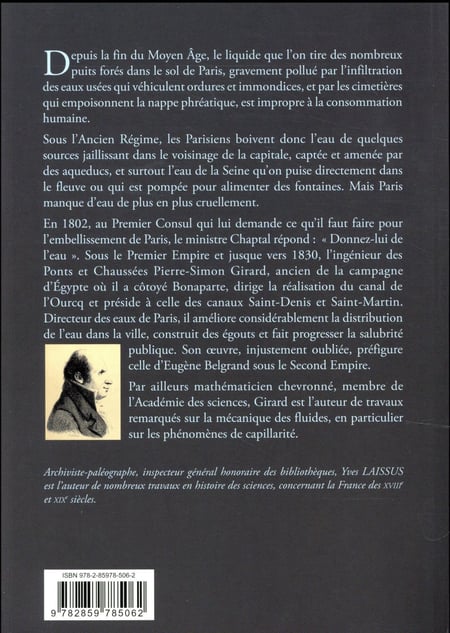 Depuis la fin du Moyen Âge, le liquide que l'on tire des nombreux puits forés dans le sol de Paris, gravement pollué par l'infiltration des eaux usées qui véhiculent ordures et immondices, et par les cimetières qui empoisonnent la nappe phréatique, est impropre à la consommation humaine.

Sous l'Ancien Régime, les Parisiens boivent donc l'eau de quelques sources jaillissant dans le voisinage de la capitale, captée et amenée par des aqueducs, et surtout l'eau de la Seine qu'on puise directement dans le fleuve ou qui est pompée pour alimenter des fontaines. Mais Paris manque d'eau de plus en plus cruellement.

En 1802, au Premier Consul qui lui demande ce qu'il faut faire pour l'embellissement de Paris, le ministre Chaptal répond : « Donnez-lui de l'eau ». Sous le Premier Empire et jusque vers 1830, l'ingénieur des Ponts et Chaussées Pierre-Simon Girard, ancien de la campagne d'Égypte où il a côtoyé Bonaparte, dirige la réalisation du canal de l'Ourcq et préside à celle des canaux Saint-Denis et Saint-Martin. Directeur des eaux de Paris, il améliore considérablement la distribution de l'eau dans la ville, construit des égouts et fait progresser la salubrité publique. Son œuvre, injustement oubliée, préfigure celle d'Eugène Belgrand sous le Second Empire.

Par ailleurs mathématicien chevronné, membre de l'Académie des sciences, Girard est l'auteur de travaux remarqués sur la mécanique des fluides, en particulier sur les phénomènes de capillarité.

Archiviste-paléographe, inspecteur général honoraire des bibliothèques, Yves LAISSUS est l'auteur de nombreux travaux en histoire des sciences, concernant la France des XVIIIe et XIXe siècles.

ISBN 978-2-85978-506-2

9 782859 785062